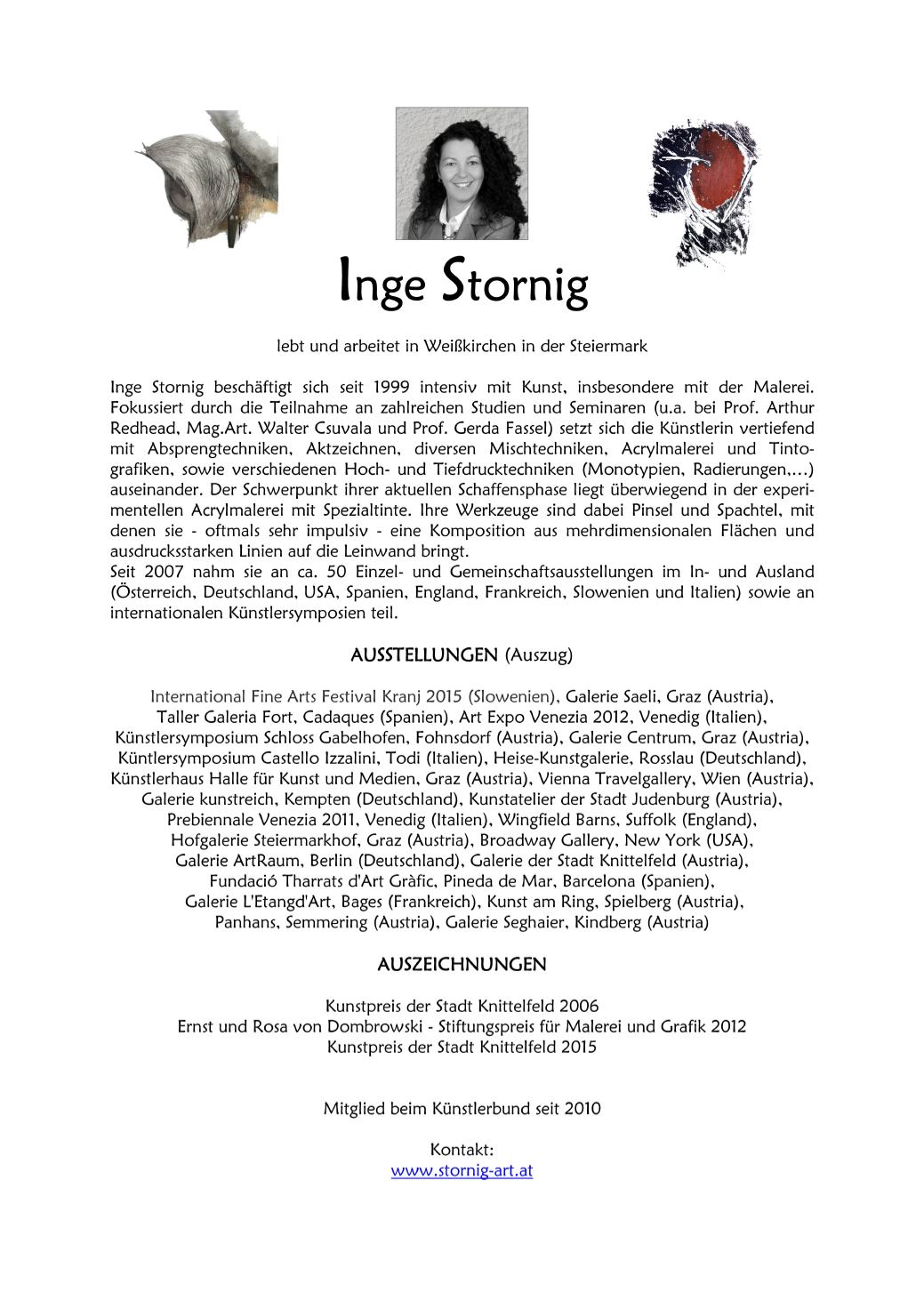 Inge Stornig

lebt und arbeitet in Weißkirchen in der Steiermark

Inge Stornig beschäftigt sich seit 1999 intensiv mit Kunst, insbesondere mit der Malerei. Fokussiert durch die Teilnahme an zahlreichen Studien und Seminaren (u.a. bei Prof. Arthur Redhead, Mag.Art. Walter Csuvala und Prof. Gerda Fassel) setzt sich die Künstlerin vertiefend mit Absprengtechniken, Aktzeichnen, diversen Mischtechniken, Acrylmalerei und Tintografiken, sowie verschiedenen Hoch- und Tiefdrucktechniken (Monotypien, Radierungen,…) auseinander. Der Schwerpunkt ihrer aktuellen Schaffensphase liegt überwiegend in der experimentellen Acrylmalerei mit Spezialtinte. Ihre Werkzeuge sind dabei Pinsel und Spachtel, mit denen sie - oftmals sehr impulsiv - eine Komposition aus mehrdimensionalen Flächen und ausdrucksstarken Linien auf die Leinwand bringt.
Seit 2007 nahm sie an ca. 50 Einzel- und Gemeinschaftsausstellungen im In- und Ausland (Österreich, Deutschland, USA, Spanien, England, Frankreich, Slowenien und Italien) sowie an internationalen Künstlersymposien teil.

AUSSTELLUNGEN (Auszug)

International Fine Arts Festival Kranj 2015 (Slowenien), Galerie Saeli, Graz (Austria), Taller Galeria Fort, Cadaques (Spanien), Art Expo Venezia 2012, Venedig (Italien), Künstlersymposium Schloss Gabelhofen, Fohnsdorf (Austria), Galerie Centrum, Graz (Austria), Küntlersymposium Castello Izzalini, Todi (Italien), Heise-Kunstgalerie, Rosslau (Deutschland), Künstlerhaus Halle für Kunst und Medien, Graz (Austria), Vienna Travelgallery, Wien (Austria), Galerie kunstreich, Kempten (Deutschland), Kunstatelier der Stadt Judenburg (Austria), Prebiennale Venezia 2011, Venedig (Italien), Wingfield Barns, Suffolk (England), Hofgalerie Steiermarkhof, Graz (Austria), Broadway Gallery, New York (USA), Galerie ArtRaum, Berlin (Deutschland), Galerie der Stadt Knittelfeld (Austria), Fundació Tharrats d'Art Gràfic, Pineda de Mar, Barcelona (Spanien), Galerie L'Etangd'Art, Bages (Frankreich), Kunst am Ring, Spielberg (Austria), Panhans, Semmering (Austria), Galerie Seghaier, Kindberg (Austria)

AUSZEICHNUNGEN

Kunstpreis der Stadt Knittelfeld 2006
Ernst und Rosa von Dombrowski - Stiftungspreis für Malerei und Grafik 2012
Kunstpreis der Stadt Knittelfeld 2015

Mitglied beim Künstlerbund seit 2010

Kontakt:
www.stornig-art.at